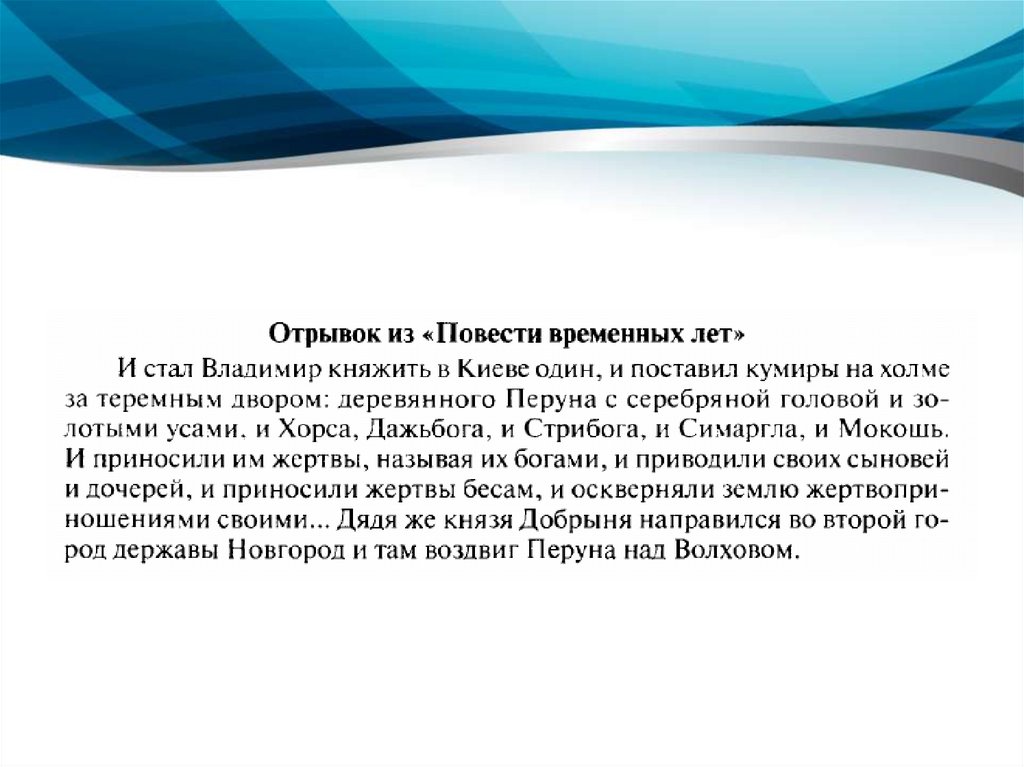 Отрывок из «Повести временных лет»

И стал Владимир княжить в Киеве один, и поставил кумиры на холме за теремным двором: деревянного Перуна с серебряной головой и золотыми усами, и Хорса, Дажьбога, и Стрибога, и Симаргла, и Мокошь. И приносили им жертвы, называя их богами, и приводили своих сыновей и дочерей, и приносили жертвы бесам, и оскверняли землю жертвоприношениями своими... Дядя же князя Добрыня направился во второй город державы Новгород и там воздвиг Перуна над Волховом.